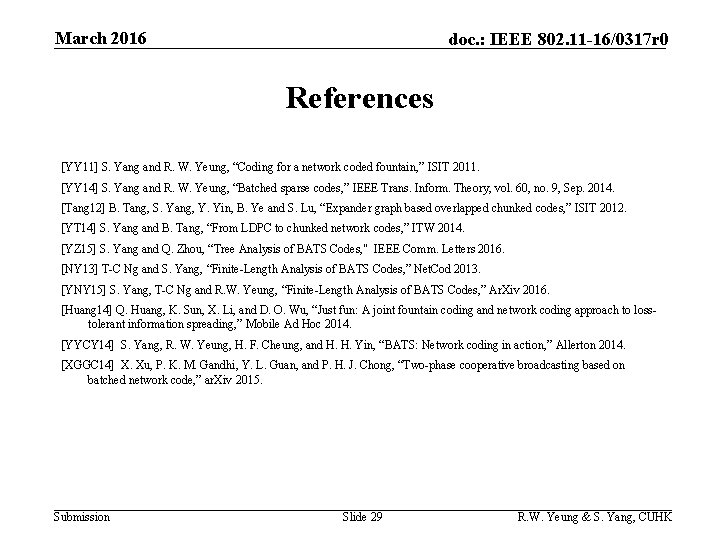 March 2016

doc.: IEEE 802.11-16/0317r0

References

[YY11] S. Yang and R. W. Yeung, “Coding for a network coded fountain,” ISIT 2011.

[YY14] S. Yang and R. W. Yeung, “Batched sparse codes,” IEEE Trans. Inform. Theory, vol. 60, no. 9, Sep. 2014.

[Tang12] B. Tang, S. Yang, Y. Yin, B. Ye and S. Lu, “Expander graph based overlapped chunked codes,” ISIT 2012.

[YT14] S. Yang and B. Tang, “From LDPC to chunked network codes,” ITW 2014.

[YZ15] S. Yang and Q. Zhou, “Tree Analysis of BATS Codes," IEEE Comm. Letters 2016.

[NY13] T-C Ng and S. Yang, “Finite-Length Analysis of BATS Codes,” NetCod 2013.

[YNY15] S. Yang, T-C Ng and R.W. Yeung, “Finite-Length Analysis of BATS Codes,” ArXiv 2016.

[Huang14] Q. Huang, K. Sun, X. Li, and D. O. Wu, “Just fun: A joint fountain coding and network coding approach to loss-tolerant information spreading,” Mobile Ad Hoc 2014.

[YYCY14] S. Yang, R. W. Yeung, H. F. Cheung, and H. H. Yin, “BATS: Network coding in action,” Allerton 2014.

[XGGC14] X. Xu, P. K. M. Gandhi, Y. L. Guan, and P. H. J. Chong, “Two-phase cooperative broadcasting based on batched network code,” arXiv 2015.

Submission

Slide 29

R.W. Yeung & S. Yang, CUHK